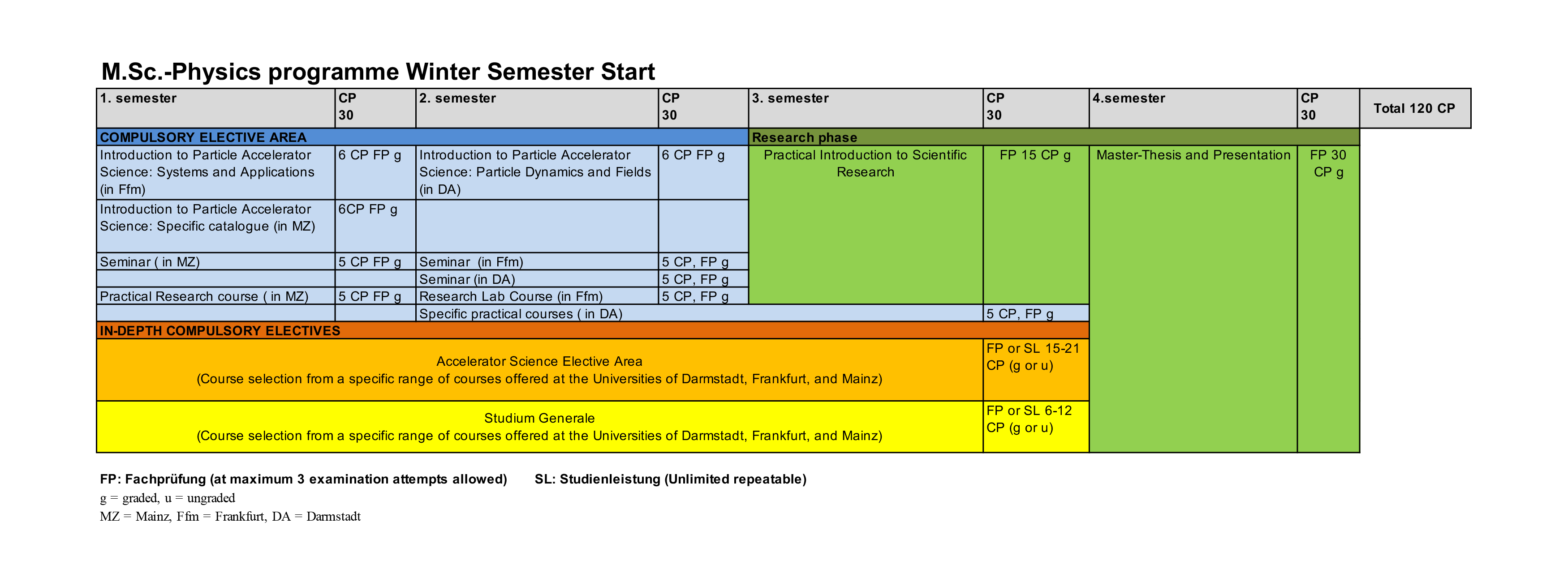 M.Sc.-Physics programme Winter Semester Start

| 1. semester | CP 30 | 2. semester | CP 30 | 3. semester | CP 30 | 4.semester | CP 30 | Total 120 CP |
|---|---|---|---|---|---|---|---|---|
| COMPULSORY ELECTIVE AREA | | | | Research phase | | | | |
| Introduction to Particle Accelerator Science: Systems and Applications (in Ffm) | 6 CP FP g | Introduction to Particle Accelerator Science: Particle Dynamics and Fields (in DA) | 6 CP FP g | Practical Introduction to Scientific Research | FP 15 CP g | Master-Thesis and Presentation | FP 30 CP g | |
| Introduction to Particle Accelerator Science: Specific catalogue (in MZ) | 6CP FP g | | | | | | | |
| Seminar ( in MZ) | 5 CP FP g | Seminar (in Ffm) | 5 CP, FP g | | | | | |
| | | Seminar (in DA) | 5 CP, FP g | | | | | |
| Practical Research course ( in MZ) | 5 CP FP g | Research Lab Course (in Ffm) | 5 CP, FP g | | | | | |
| | | Specific practical courses ( in DA) | | | 5 CP, FP g | | | |
| IN-DEPTH COMPULSORY ELECTIVES | | | | | | | | |
| Accelerator Science Elective Area (Course selection from a specific range of courses offered at the Universities of Darmstadt, Frankfurt, and Mainz) | | | | | FP or SL 15-21 CP (g or u) | | | |
| Studium Generale (Course selection from a specific range of courses offered at the Universities of Darmstadt, Frankfurt, and Mainz) | | | | | FP or SL 6-12 CP (g or u) | | | |

FP: Fachprüfung (at maximum 3 examination attempts allowed) SL: Studienleistung (Unlimited repeatable)
g = graded, u = ungraded
MZ = Mainz, Ffm = Frankfurt, DA = Darmstadt